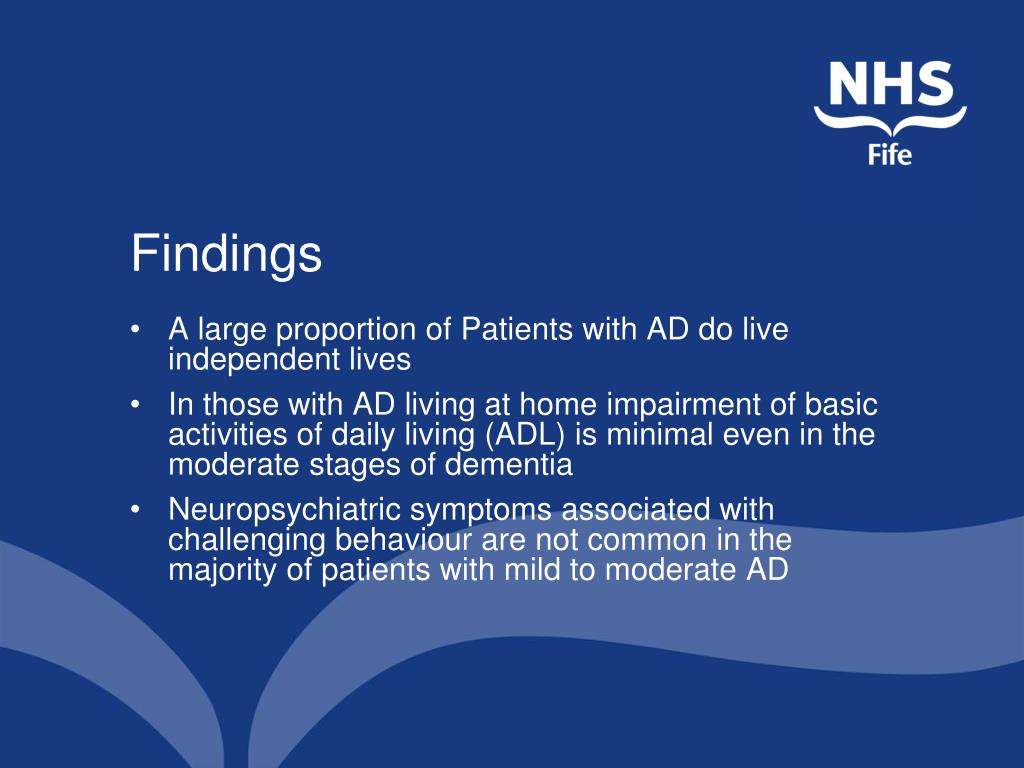 NHS
Fife

Findings

• A large proportion of Patients with AD do live independent lives
• In those with AD living at home impairment of basic activities of daily living (ADL) is minimal even in the moderate stages of dementia
• Neuropsychiatric symptoms associated with challenging behaviour are not common in the majority of patients with mild to moderate AD